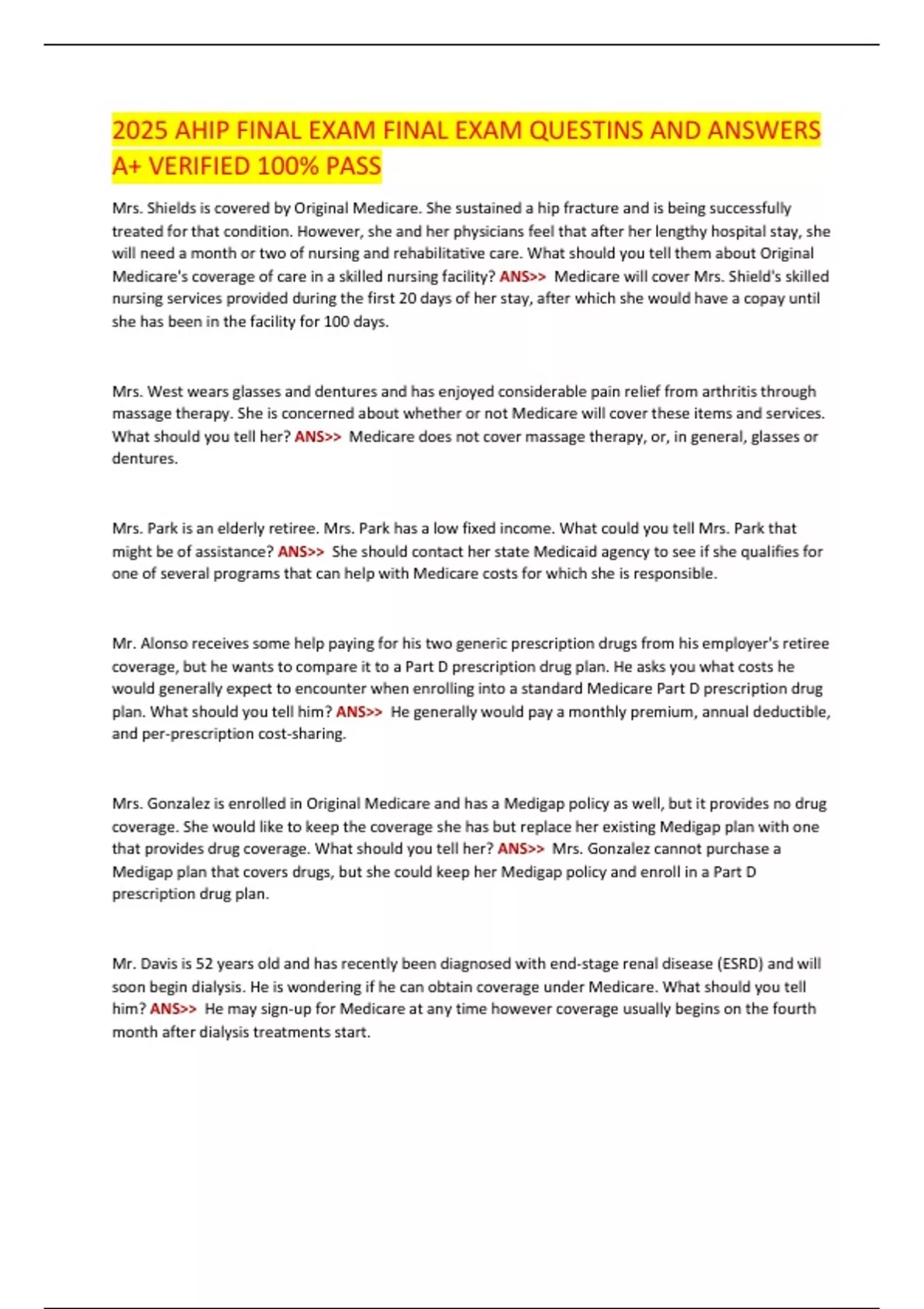 2025 AHIP FINAL EXAM FINAL EXAM QUESTINS AND ANSWERS A+ VERIFIED 100% PASS

Mrs. Shields is covered by Original Medicare. She sustained a hip fracture and is being successfully treated for that condition. However, she and her physicians feel that after her lengthy hospital stay, she will need a month or two of nursing and rehabilitative care. What should you tell them about Original Medicare's coverage of care in a skilled nursing facility? ANS>> Medicare will cover Mrs. Shield's skilled nursing services provided during the first 20 days of her stay, after which she would have a copay until she has been in the facility for 100 days.

Mrs. West wears glasses and dentures and has enjoyed considerable pain relief from arthritis through massage therapy. She is concerned about whether or not Medicare will cover these items and services. What should you tell her? ANS>> Medicare does not cover massage therapy, or, in general, glasses or dentures.

Mrs. Park is an elderly retiree. Mrs. Park has a low fixed income. What could you tell Mrs. Park that might be of assistance? ANS>> She should contact her state Medicaid agency to see if she qualifies for one of several programs that can help with Medicare costs for which she is responsible.

Mr. Alonso receives some help paying for his two generic prescription drugs from his employer's retiree coverage, but he wants to compare it to a Part D prescription drug plan. He asks you what costs he would generally expect to encounter when enrolling into a standard Medicare Part D prescription drug plan. What should you tell him? ANS>> He generally would pay a monthly premium, annual deductible, and per-prescription cost-sharing.

Mrs. Gonzalez is enrolled in Original Medicare and has a Medigap policy as well, but it provides no drug coverage. She would like to keep the coverage she has but replace her existing Medigap plan with one that provides drug coverage. What should you tell her? ANS>> Mrs. Gonzalez cannot purchase a Medigap plan that covers drugs, but she could keep her Medigap policy and enroll in a Part D prescription drug plan.

Mr. Davis is 52 years old and has recently been diagnosed with end-stage renal disease (ESRD) and will soon begin dialysis. He is wondering if he can obtain coverage under Medicare. What should you tell him? ANS>> He may sign-up for Medicare at any time however coverage usually begins on the fourth month after dialysis treatments start.